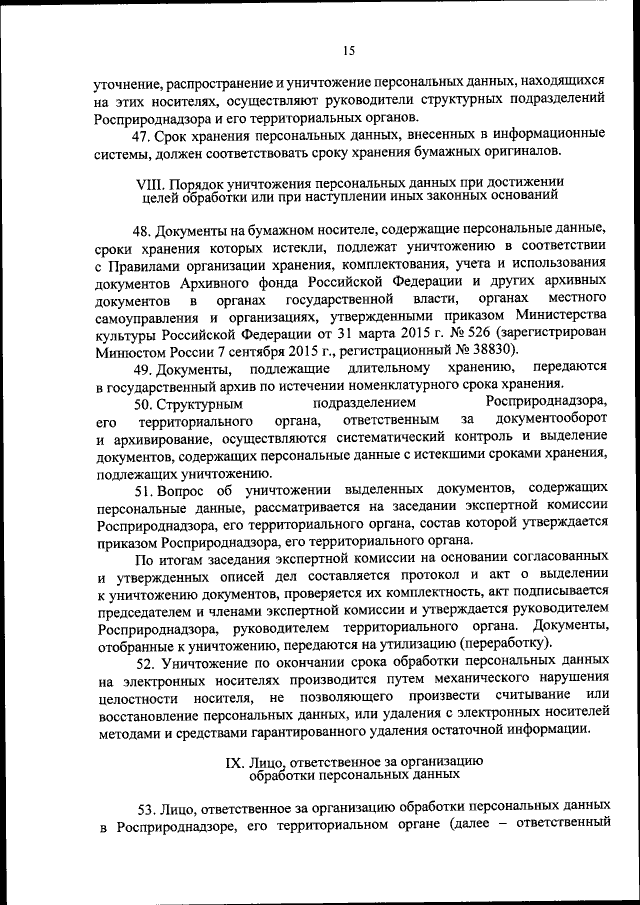 15

уточнение, распространение и уничтожение персональных данных, находящихся на этих носителях, осуществляют руководители структурных подразделений Росприроднадзора и его территориальных органов.

47. Срок хранения персональных данных, внесенных в информационные системы, должен соответствовать сроку хранения бумажных оригиналов.

VIII. Порядок уничтожения персональных данных при достижении целей обработки или при наступлении иных законных оснований

48. Документы на бумажном носителе, содержащие персональные данные, сроки хранения которых истекли, подлежат уничтожению в соответствии с Правилами организации хранения, комплектования, учета и использования документов Архивного фонда Российской Федерации и других архивных документов в органах государственной власти, органах местного самоуправления и организациях, утвержденными приказом Министерства культуры Российской Федерации от 31 марта 2015 г. № 526 (зарегистрирован Минюстом России 7 сентября 2015 г., регистрационный № 38830).

49. Документы, подлежащие длительному хранению, передаются в государственный архив по истечении номенклатурного срока хранения.

50. Структурным подразделением Росприроднадзора, его территориального органа, ответственным за документооборот и архивирование, осуществляются систематический контроль и выделение документов, содержащих персональные данные с истекшими сроками хранения, подлежащих уничтожению.

51. Вопрос об уничтожении выделенных документов, содержащих персональные данные, рассматривается на заседании экспертной комиссии Росприроднадзора, его территориального органа, состав которой утверждается приказом Росприроднадзора, его территориального органа.

По итогам заседания экспертной комиссии на основании согласованных и утвержденных описей дел составляется протокол и акт о выделении к уничтожению документов, проверяется их комплектность, акт подписывается председателем и членами экспертной комиссии и утверждается руководителем Росприроднадзора, руководителем территориального органа. Документы, отобранные к уничтожению, передаются на утилизацию (переработку).

52. Уничтожение по окончании срока обработки персональных данных на электронных носителях производится путем механического нарушения целостности носителя, не позволяющего произвести считывание или восстановление персональных данных, или удаления с электронных носителей методами и средствами гарантированного удаления остаточной информации.

IX. Лицо, ответственное за организацию обработки персональных данных

53. Лицо, ответственное за организацию обработки персональных данных в Росприроднадзоре, его территориальном органе (далее – ответственный